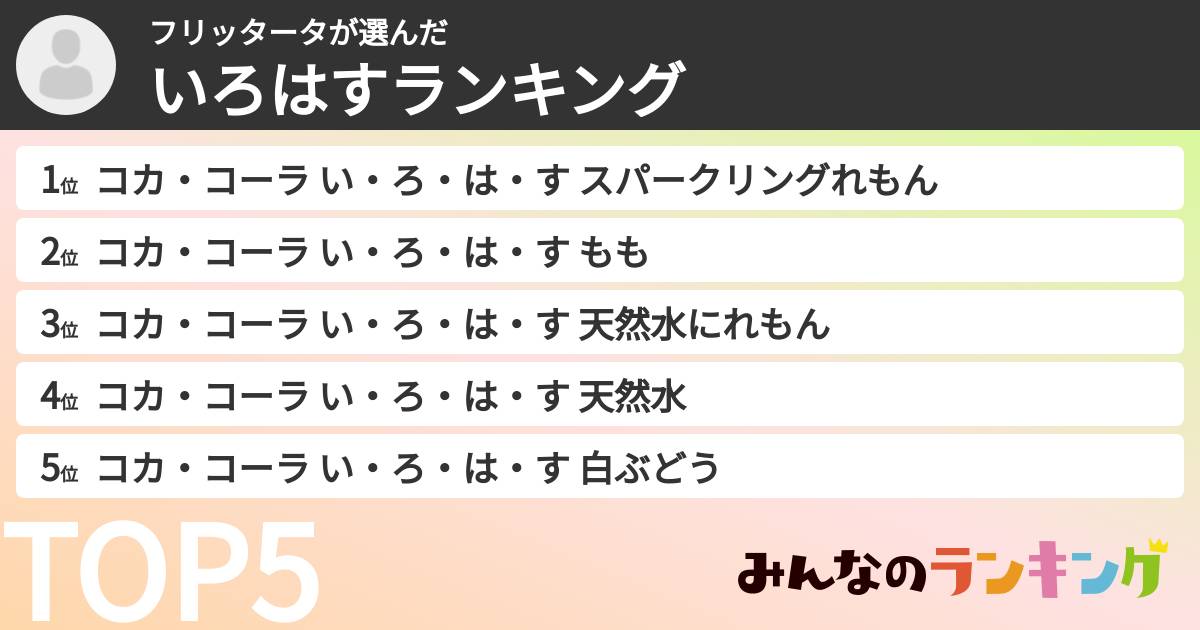 フリッタータが選んだ
いろはすランキング

1位 コカ・コーラ い・ろ・は・す スパークリングれもん
2位 コカ・コーラ い・ろ・は・す もも
3位 コカ・コーラ い・ろ・は・す 天然水にれもん
4位 コカ・コーラ い・ろ・は・す 天然水
5位 コカ・コーラ い・ろ・は・す 白ぶどう

TOP5

みんなのランキング